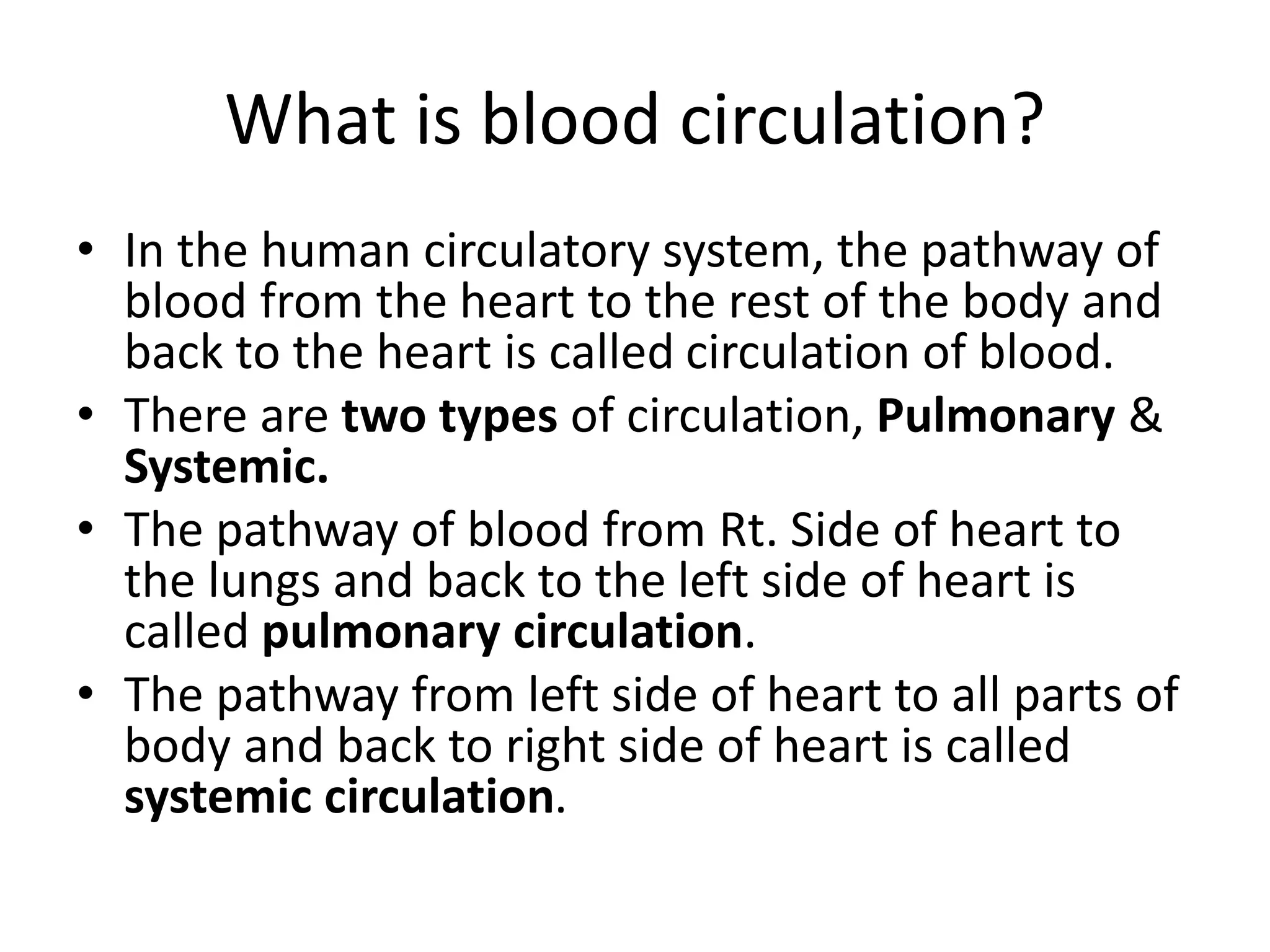 What is blood circulation?

• In the human circulatory system, the pathway of blood from the heart to the rest of the body and back to the heart is called circulation of blood.
• There are two types of circulation, Pulmonary & Systemic.
• The pathway of blood from Rt. Side of heart to the lungs and back to the left side of heart is called pulmonary circulation.
• The pathway from left side of heart to all parts of body and back to right side of heart is called systemic circulation.